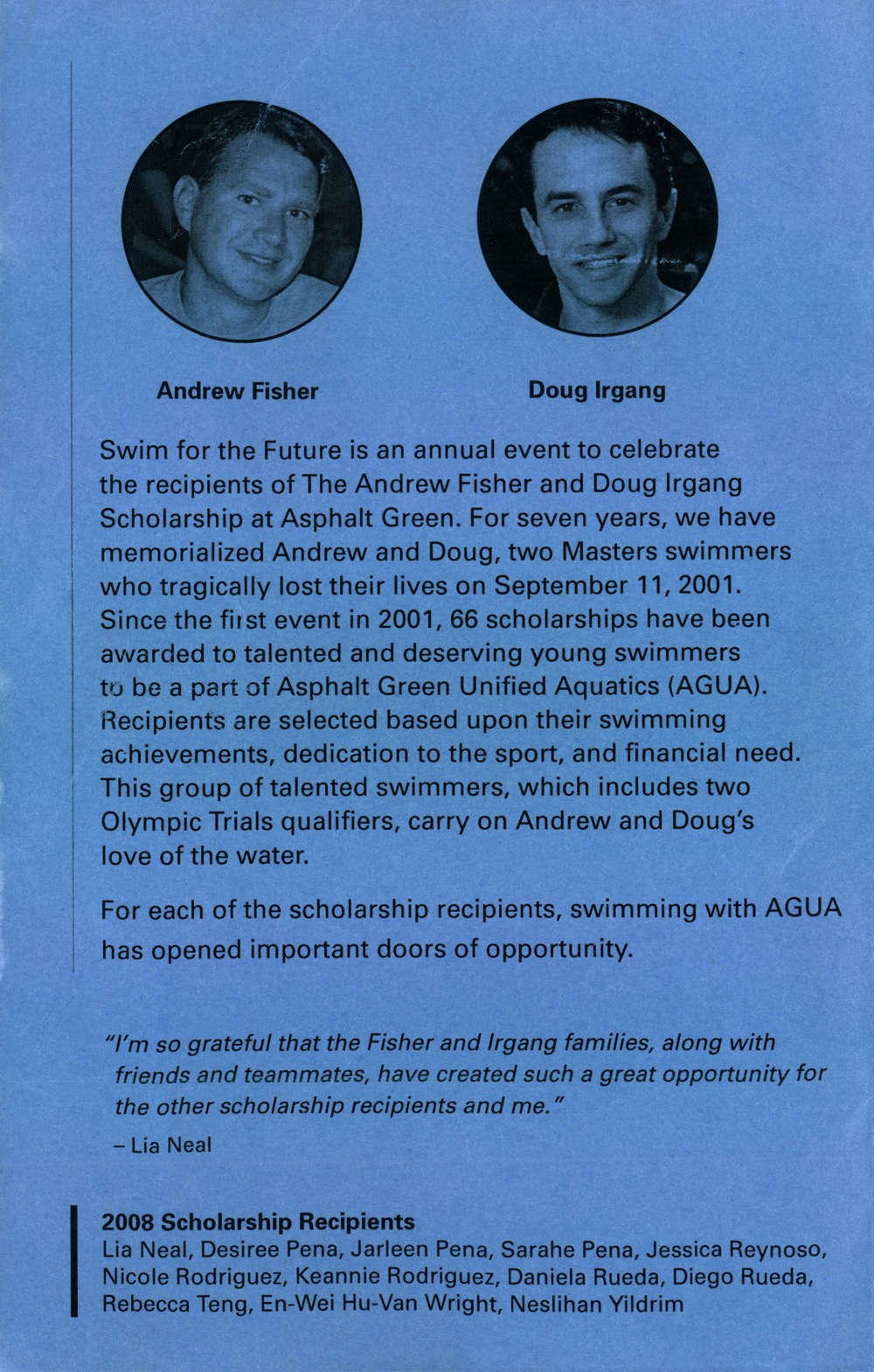 Andrew Fisher

Doug Irgang

Swim for the Future is an annual event to celebrate the recipients of The Andrew Fisher and Doug Irgang Scholarship at Asphalt Green. For seven years, we have memorialized Andrew and Doug, two Masters swimmers who tragically lost their lives on September 11, 2001. Since the first event in 2001, 66 scholarships have been awarded to talented and deserving young swimmers to be a part of Asphalt Green Unified Aquatics (AGUA). Recipients are selected based upon their swimming achievements, dedication to the sport, and financial need. This group of talented swimmers, which includes two Olympic Trials qualifiers, carry on Andrew and Doug's love of the water.

For each of the scholarship recipients, swimming with AGUA has opened important doors of opportunity.

"I'm so grateful that the Fisher and Irgang families, along with friends and teammates, have created such a great opportunity for the other scholarship recipients and me."

– Lia Neal

2008 Scholarship Recipients
Lia Neal, Desiree Pena, Jarleen Pena, Sarahe Pena, Jessica Reynoso, Nicole Rodriguez, Keannie Rodriguez, Daniela Rueda, Diego Rueda, Rebecca Teng, En-Wei Hu-Van Wright, Neslihan Yildrim